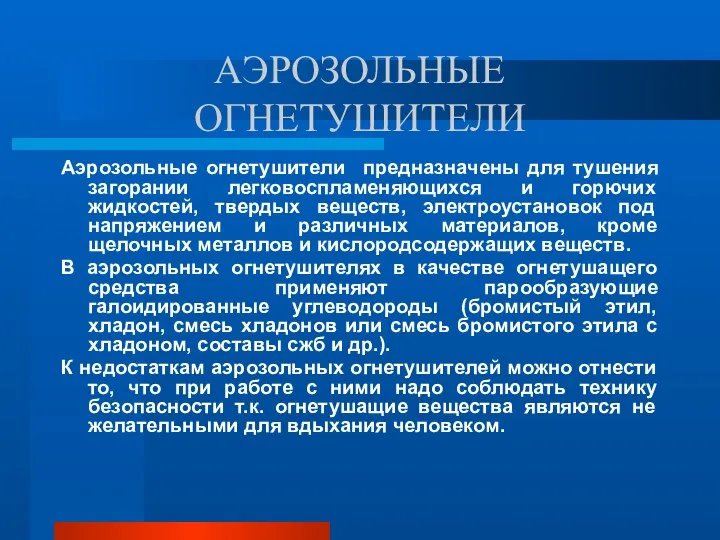 АЭРОЗОЛЬНЫЕ ОГНЕТУШИТЕЛИ

Аэрозольные огнетушители предназначены для тушения загорании легковоспламеняющихся и горючих жидкостей, твердых веществ, электроустановок под напряжением и различных материалов, кроме щелочных металлов и кислородсодержащих веществ.

В аэрозольных огнетушителях в качестве огнетушащего средства применяют парообразующие галоидированные углеводороды (бромистый этил, хладон, смесь хладонов или смесь бромистого этила с хладоном, составы сжб и др.).

К недостаткам аэрозольных огнетушителей можно отнести то, что при работе с ними надо соблюдать технику безопасности т.к. огнетушащие вещества являются не желательными для вдыхания человеком.